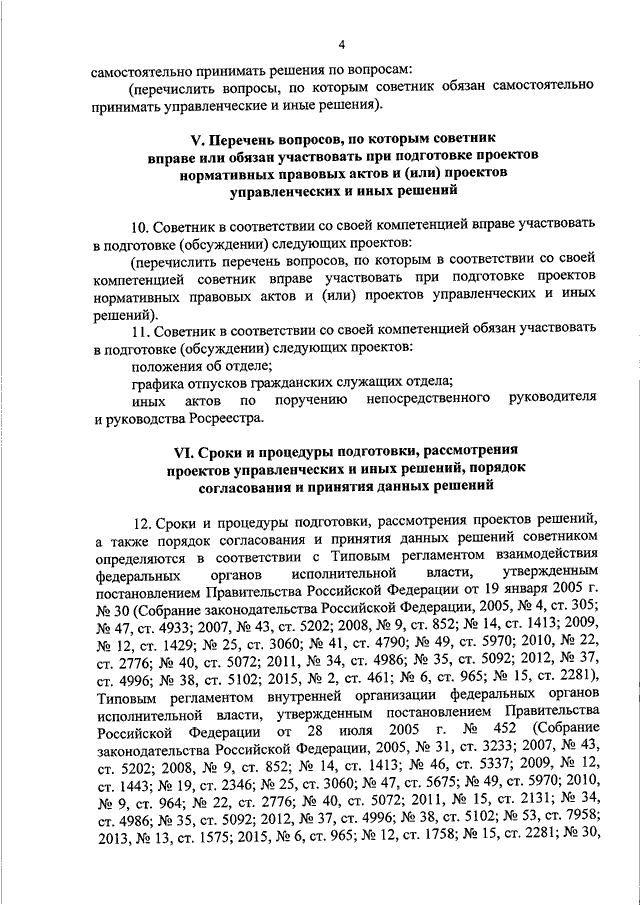 4

самостоятельно принимать решения по вопросам:

(перечислить вопросы, по которым советник обязан самостоятельно принимать управленческие и иные решения).

V. Перечень вопросов, по которым советник вправе или обязан участвовать при подготовке проектов нормативных правовых актов и (или) проектов управленческих и иных решений

10. Советник в соответствии со своей компетенцией вправе участвовать в подготовке (обсуждении) следующих проектов:

(перечислить перечень вопросов, по которым в соответствии со своей компетенцией советник вправе участвовать при подготовке проектов нормативных правовых актов и (или) проектов управленческих и иных решений).

11. Советник в соответствии со своей компетенцией обязан участвовать в подготовке (обсуждении) следующих проектов:

положения об отделе;

графика отпусков гражданских служащих отдела;

иных актов по поручению непосредственного руководителя и руководства Росреестра.

VI. Сроки и процедуры подготовки, рассмотрения проектов управленческих и иных решений, порядок согласования и принятия данных решений

12. Сроки и процедуры подготовки, рассмотрения проектов решений, а также порядок согласования и принятия данных решений советником определяются в соответствии с Типовым регламентом взаимодействия федеральных органов исполнительной власти, утвержденным постановлением Правительства Российской Федерации от 19 января 2005 г. № 30 (Собрание законодательства Российской Федерации, 2005, № 4, ст. 305; № 47, ст. 4933; 2007, № 43, ст. 5202; 2008, № 9, ст. 852; № 14, ст. 1413; 2009, № 12, ст. 1429; № 25, ст. 3060; № 41, ст. 4790; № 49, ст. 5970; 2010, № 22, ст. 2776; № 40, ст. 5072; 2011, № 34, ст. 4986; № 35, ст. 5092; 2012, № 37, ст. 4996; № 38, ст. 5102; 2015, № 2, ст. 461; № 6, ст. 965; № 15, ст. 2281), Типовым регламентом внутренней организации федеральных органов исполнительной власти, утвержденным постановлением Правительства Российской Федерации от 28 июля 2005 г. № 452 (Собрание законодательства Российской Федерации, 2005, № 31, ст. 3233; 2007, № 43, ст. 5202; 2008, № 9, ст. 852; № 14, ст. 1413; № 46, ст. 5337; 2009, № 12, ст. 1443; № 19, ст. 2346; № 25, ст. 3060; № 47, ст. 5675; № 49, ст. 5970; 2010, № 9, ст. 964; № 22, ст. 2776; № 40, ст. 5072; 2011, № 15, ст. 2131; № 34, ст. 4986; № 35, ст. 5092; 2012, № 37, ст. 4996; № 38, ст. 5102; № 53, ст. 7958; 2013, № 13, ст. 1575; 2015, № 6, ст. 965; № 12, ст. 1758; № 15, ст. 2281; № 30,